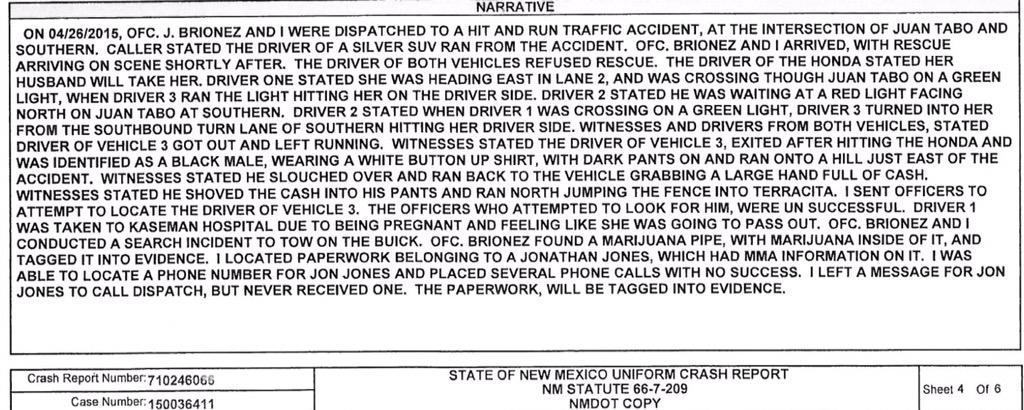 NARRATIVE

ON 04/26/2015, OFC. J. BRIONEZ AND I WERE DISPATCHED TO A HIT AND RUN TRAFFIC ACCIDENT, AT THE INTERSECTION OF JUAN TABO AND SOUTHERN. CALLER STATED THE DRIVER OF A SILVER SUV RAN FROM THE ACCIDENT. OFC. BRIONEZ AND I ARRIVED, WITH RESCUE ARRIVING ON SCENE SHORTLY AFTER. THE DRIVER OF BOTH VEHICLES REFUSED RESCUE. THE DRIVER OF THE HONDA STATED HER HUSBAND WILL TAKE HER. DRIVER ONE STATED SHE WAS HEADING EAST IN LANE 2, AND WAS CROSSING THOUGH JUAN TABO ON A GREEN LIGHT, WHEN DRIVER 3 RAN THE LIGHT HITTING HER ON THE DRIVER SIDE. DRIVER 2 STATED HE WAS WAITING AT A RED LIGHT FACING NORTH ON JUAN TABO AT SOUTHERN. DRIVER 2 STATED WHEN DRIVER 1 WAS CROSSING ON A GREEN LIGHT, DRIVER 3 TURNED INTO HER FROM THE SOUTHBOUND TURN LANE OF SOUTHERN HITTING HER DRIVER SIDE. WITNESSES AND DRIVERS FROM BOTH VEHICLES, STATED DRIVER OF VEHICLE 3 GOT OUT AND LEFT RUNNING. WITNESSES STATED THE DRIVER OF VEHICLE 3, EXITED AFTER HITTING THE HONDA AND WAS IDENTIFIED AS A BLACK MALE, WEARING A WHITE BUTTON UP SHIRT, WITH DARK PANTS ON AND RAN ONTO A HILL JUST EAST OF THE ACCIDENT. WITNESSES STATED HE SLOUCHED OVER AND RAN BACK TO THE VEHICLE GRABBING A LARGE HAND FULL OF CASH. WITNESSES STATED HE SHOVED THE CASH INTO HIS PANTS AND RAN NORTH JUMPING THE FENCE INTO TERRACITA. I SENT OFFICERS TO ATTEMPT TO LOCATE THE DRIVER OF VEHICLE 3. THE OFFICERS WHO ATTEMPTED TO LOOK FOR HIM, WERE UN SUCCESSFUL. DRIVER 1 WAS TAKEN TO KASEMAN HOSPITAL DUE TO BEING PREGNANT AND FEELING LIKE SHE WAS GOING TO PASS OUT. OFC. BRIONEZ AND I CONDUCTED A SEARCH INCIDENT TO TOW ON THE BUICK. OFC. BRIONEZ FOUND A MARIJUANA PIPE, WITH MARIJUANA INSIDE OF IT, AND TAGGED IT INTO EVIDENCE. I LOCATED PAPERWORK BELONGING TO A JONATHAN JONES, WHICH HAD MMA INFORMATION ON IT. I WAS ABLE TO LOCATE A PHONE NUMBER FOR JON JONES AND PLACED SEVERAL PHONE CALLS WITH NO SUCCESS. I LEFT A MESSAGE FOR JON JONES TO CALL DISPATCH, BUT NEVER RECEIVED ONE. THE PAPERWORK, WILL BE TAGGED INTO EVIDENCE.

Crash Report Number: 710246066
Case Number: 150036411

STATE OF NEW MEXICO UNIFORM CRASH REPORT
NM STATUTE 66-7-209
NMDOT COPY

Sheet 4 Of 6